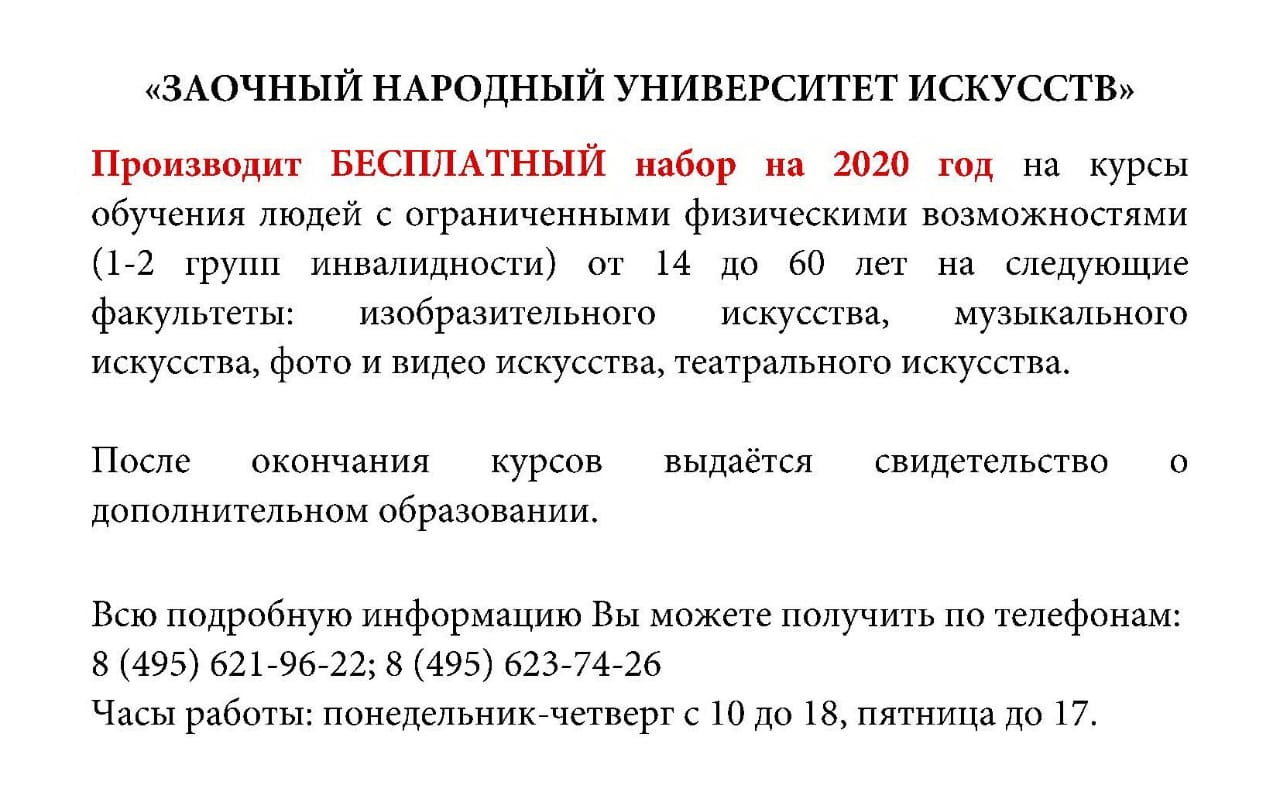 «ЗАОЧНЫЙ НАРОДНЫЙ УНИВЕРСИТЕТ ИСКУССТВ»

Производит БЕСПЛАТНЫЙ набор на 2020 год на курсы обучения людей с ограниченными физическими возможностями (1-2 групп инвалидности) от 14 до 60 лет на следующие факультеты: изобразительного искусства, музыкального искусства, фото и видео искусства, театрального искусства.

После окончания курсов выдаётся свидетельство о дополнительном образовании.

Всю подробную информацию Вы можете получить по телефонам:
8 (495) 621-96-22; 8 (495) 623-74-26
Часы работы: понедельник-четверг с 10 до 18, пятница до 17.